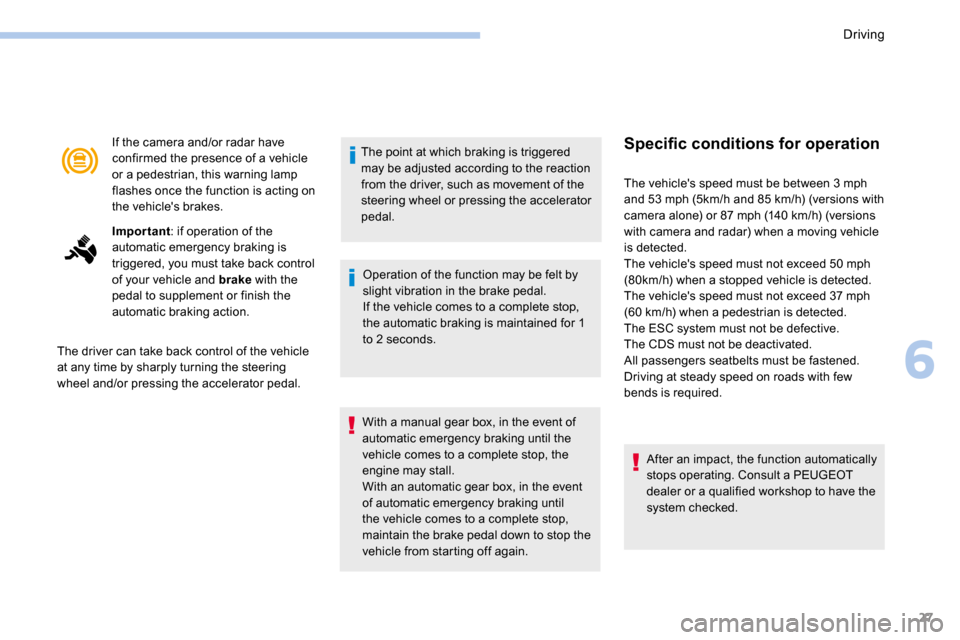 Driving

If the camera and/or radar have confirmed the presence of a vehicle or a pedestrian, this warning lamp flashes once the function is acting on the vehicle's brakes.

Important: if operation of the automatic emergency braking is triggered, you must take back control of your vehicle and brake with the pedal to supplement or finish the automatic braking action.

The driver can take back control of the vehicle at any time by sharply turning the steering wheel and/or pressing the accelerator pedal.

The point at which braking is triggered may be adjusted according to the reaction from the driver, such as movement of the steering wheel or pressing the accelerator pedal.

Operation of the function may be felt by slight vibration in the brake pedal.
If the vehicle comes to a complete stop, the automatic braking is maintained for 1 to 2 seconds.

With a manual gear box, in the event of automatic emergency braking until the vehicle comes to a complete stop, the engine may stall.
With an automatic gear box, in the event of automatic emergency braking until the vehicle comes to a complete stop, maintain the brake pedal down to stop the vehicle from starting off again.

Specific conditions for operation

The vehicle's speed must be between 3 mph and 53 mph (5km/h and 85 km/h) (versions with camera alone) or 87 mph (140 km/h) (versions with camera and radar) when a moving vehicle is detected.
The vehicle's speed must not exceed 50 mph (80km/h) when a stopped vehicle is detected.
The vehicle's speed must not exceed 37 mph (60 km/h) when a pedestrian is detected.
The ESC system must not be defective.
The CDS must not be deactivated.
All passengers seatbelts must be fastened.
Driving at steady speed on roads with few bends is required.

After an impact, the function automatically stops operating. Consult a PEUGEOT dealer or a qualified workshop to have the system checked.

6

27

carmanualsonline.info